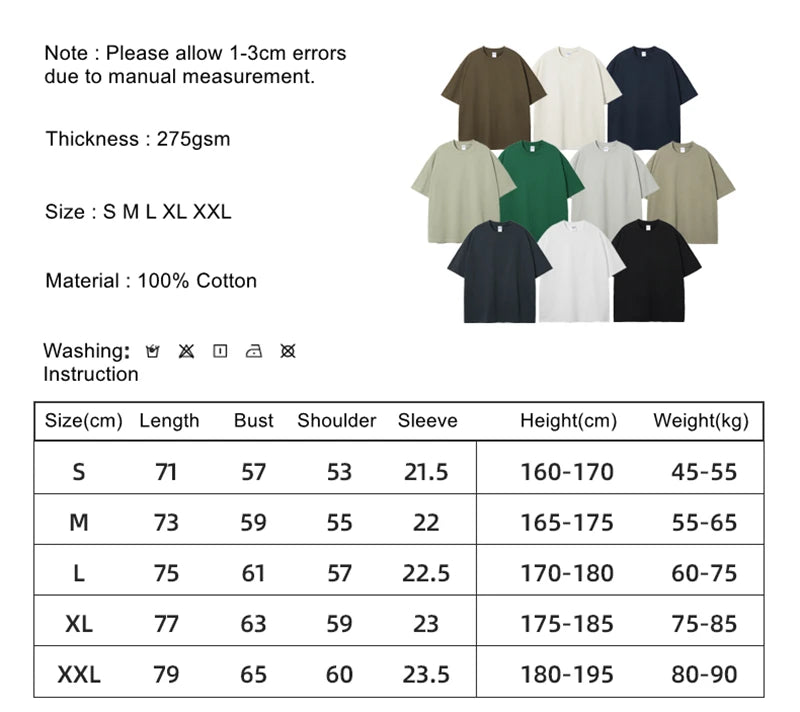 Note : Please allow 1-3cm errors due to manual measurement.

Thickness : 275gsm

Size : S M L XL XXL

Material : 100% Cotton

Washing: Instruction

| Size(cm) | Length | Bust | Shoulder | Sleeve | Height(cm) | Weight(kg) |
|---|---|---|---|---|---|---|
| S | 71 | 57 | 53 | 21.5 | 160-170 | 45-55 |
| M | 73 | 59 | 55 | 22 | 165-175 | 55-65 |
| L | 75 | 61 | 57 | 22.5 | 170-180 | 60-75 |
| XL | 77 | 63 | 59 | 23 | 175-185 | 75-85 |
| XXL | 79 | 65 | 60 | 23.5 | 180-195 | 80-90 |